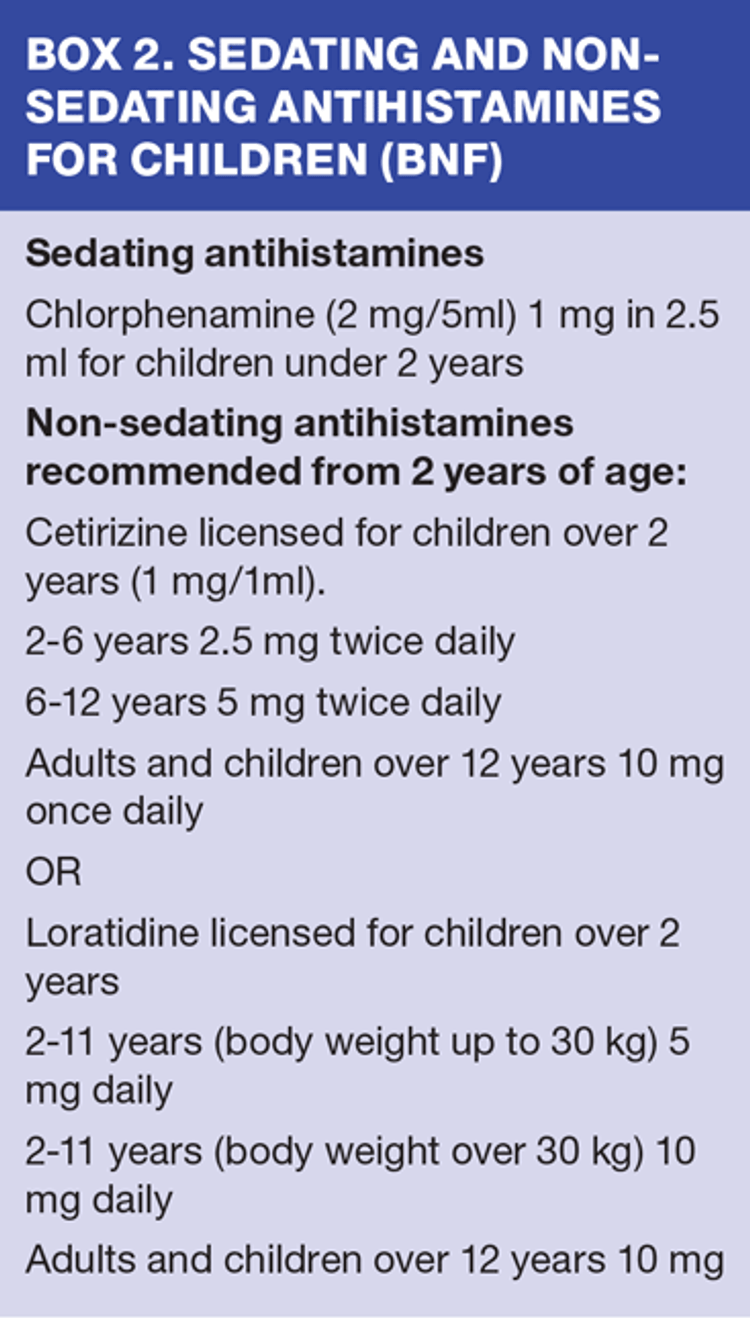 BOX 2. SEDATING AND NON-SEDATING ANTIHISTAMINES FOR CHILDREN (BNF)

Sedating antihistamines

Chlorphenamine (2 mg/5ml) 1 mg in 2.5 ml for children under 2 years

Non-sedating antihistamines recommended from 2 years of age:

Cetirizine licensed for children over 2 years (1 mg/1ml).

2-6 years 2.5 mg twice daily

6-12 years 5 mg twice daily

Adults and children over 12 years 10 mg once daily

OR

Loratidine licensed for children over 2 years

2-11 years (body weight up to 30 kg) 5 mg daily

2-11 years (body weight over 30 kg) 10 mg daily

Adults and children over 12 years 10 mg